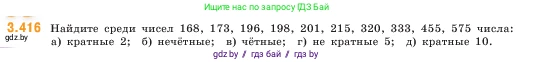 Ищите нас по запросу ГДЗ Бай

3.416
gdz.by

Найдите среди чисел 168, 173, 196, 198, 201, 215, 320, 333, 455, 575 числа: а) кратные 2; б) нечётные; в) чётные; г) не кратные 5; д) кратные 10.

gdz.by / гдз бай / гдз by